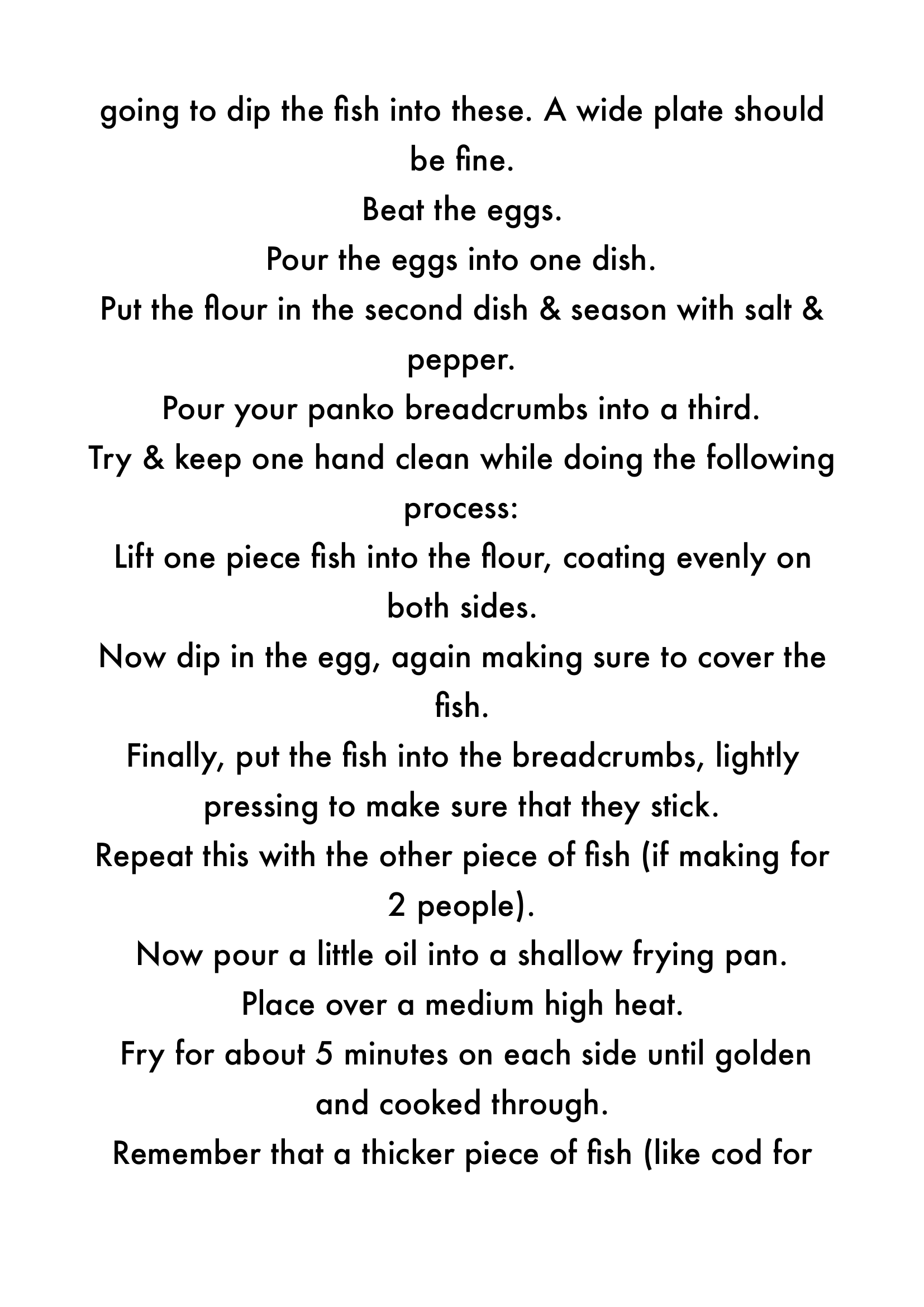 going to dip the fish into these. A wide plate should be fine.

Beat the eggs.

Pour the eggs into one dish.

Put the flour in the second dish & season with salt & pepper.

Pour your panko breadcrumbs into a third.

Try & keep one hand clean while doing the following process:

Lift one piece fish into the flour, coating evenly on both sides.

Now dip in the egg, again making sure to cover the fish.

Finally, put the fish into the breadcrumbs, lightly pressing to make sure that they stick.

Repeat this with the other piece of fish (if making for 2 people).

Now pour a little oil into a shallow frying pan.

Place over a medium high heat.

Fry for about 5 minutes on each side until golden and cooked through.

Remember that a thicker piece of fish (like cod for